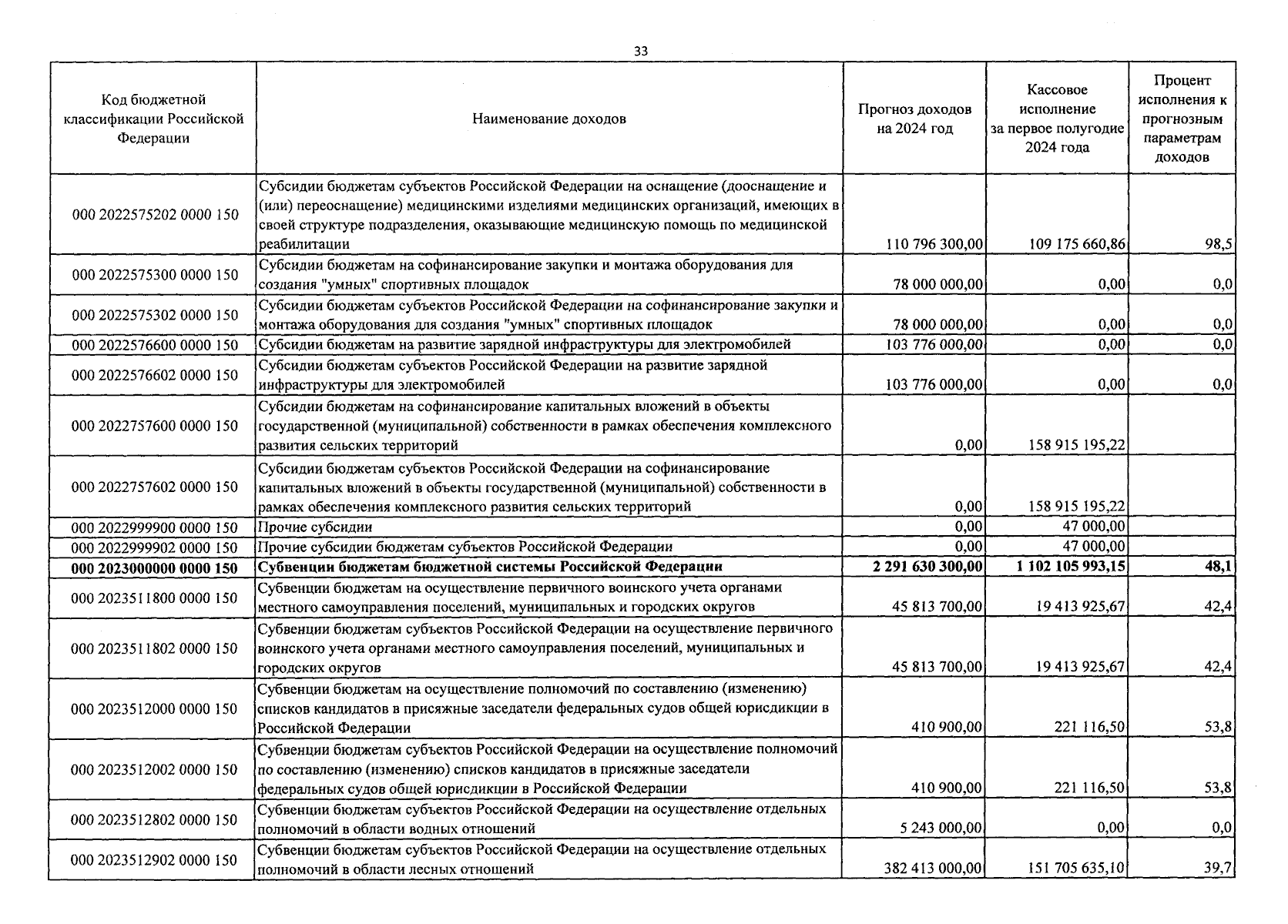 33

| Код бюджетной классификации Российской Федерации | Наименование доходов | Прогноз доходов на 2024 год | Кассовое исполнение за первое полугодие 2024 года | Процент исполнения к прогнозным параметрам доходов |
|---|---|---|---|---|
| 000 2022575202 0000 150 | Субсидии бюджетам субъектов Российской Федерации на оснащение (дооснащение и (или) переоснащение) медицинскими изделиями медицинских организаций, имеющих в своей структуре подразделения, оказывающие медицинскую помощь по медицинской реабилитации | 110 796 300,00 | 109 175 660,86 | 98,5 |
| 000 2022575300 0000 150 | Субсидии бюджетам на софинансирование закупки и монтажа оборудования для создания "умных" спортивных площадок | 78 000 000,00 | 0,00 | 0,0 |
| 000 2022575302 0000 150 | Субсидии бюджетам субъектов Российской Федерации на софинансирование закупки и монтажа оборудования для создания "умных" спортивных площадок | 78 000 000,00 | 0,00 | 0,0 |
| 000 2022576600 0000 150 | Субсидии бюджетам на развитие зарядной инфраструктуры для электромобилей | 103 776 000,00 | 0,00 | 0,0 |
| 000 2022576602 0000 150 | Субсидии бюджетам субъектов Российской Федерации на развитие зарядной инфраструктуры для электромобилей | 103 776 000,00 | 0,00 | 0,0 |
| 000 2022757600 0000 150 | Субсидии бюджетам на софинансирование капитальных вложений в объекты государственной (муниципальной) собственности в рамках обеспечения комплексного развития сельских территорий | 0,00 | 158 915 195,22 | |
| 000 2022757602 0000 150 | Субсидии бюджетам субъектов Российской Федерации на софинансирование капитальных вложений в объекты государственной (муниципальной) собственности в рамках обеспечения комплексного развития сельских территорий | 0,00 | 158 915 195,22 | |
| 000 2022999900 0000 150 | Прочие субсидии | 0,00 | 47 000,00 | |
| 000 2022999902 0000 150 | Прочие субсидии бюджетам субъектов Российской Федерации | 0,00 | 47 000,00 | |
| **000 2023000000 0000 150** | **Субвенции бюджетам бюджетной системы Российской Федерации** | **2 291 630 300,00** | **1 102 105 993,15** | **48,1** |
| 000 2023511800 0000 150 | Субвенции бюджетам на осуществление первичного воинского учета органами местного самоуправления поселений, муниципальных и городских округов | 45 813 700,00 | 19 413 925,67 | 42,4 |
| 000 2023511802 0000 150 | Субвенции бюджетам субъектов Российской Федерации на осуществление первичного воинского учета органами местного самоуправления поселений, муниципальных и городских округов | 45 813 700,00 | 19 413 925,67 | 42,4 |
| 000 2023512000 0000 150 | Субвенции бюджетам на осуществление полномочий по составлению (изменению) списков кандидатов в присяжные заседатели федеральных судов общей юрисдикции в Российской Федерации | 410 900,00 | 221 116,50 | 53,8 |
| 000 2023512002 0000 150 | Субвенции бюджетам субъектов Российской Федерации на осуществление полномочий по составлению (изменению) списков кандидатов в присяжные заседатели федеральных судов общей юрисдикции в Российской Федерации | 410 900,00 | 221 116,50 | 53,8 |
| 000 2023512802 0000 150 | Субвенции бюджетам субъектов Российской Федерации на осуществление отдельных полномочий в области водных отношений | 5 243 000,00 | 0,00 | 0,0 |
| 000 2023512902 0000 150 | Субвенции бюджетам субъектов Российской Федерации на осуществление отдельных полномочий в области лесных отношений | 382 413 000,00 | 151 705 635,10 | 39,7 |